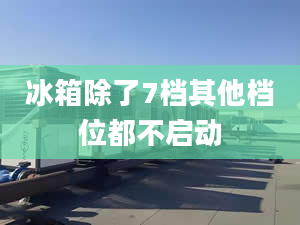 冰箱除了7档其他档位都不启动